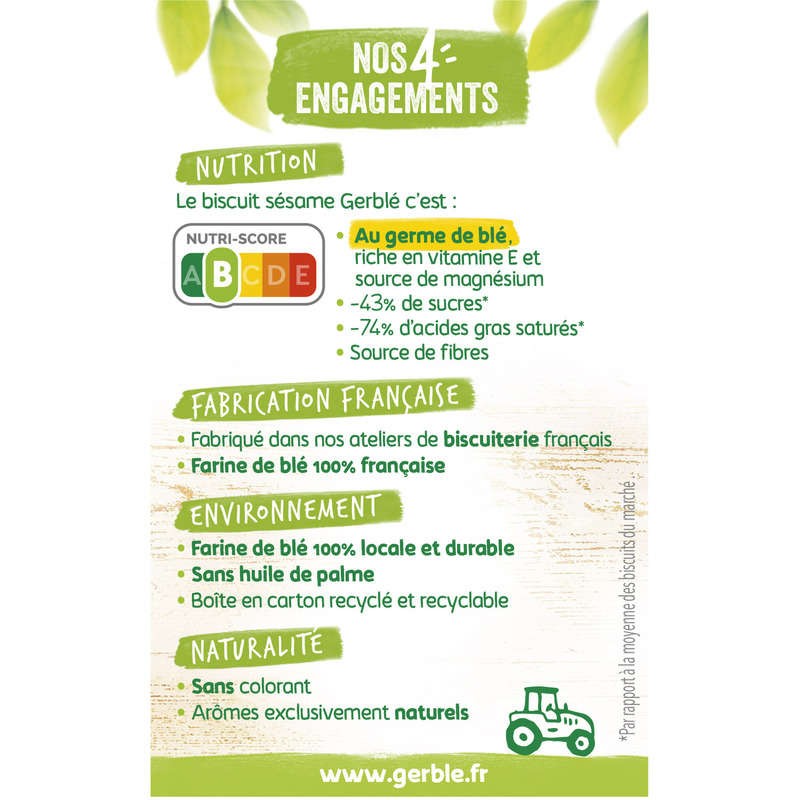 NOS 4 ENGAGEMENTS

NUTRITION

Le biscuit sésame Gerblé c'est :

NUTRI-SCORE
A B C D E

• Au germe de blé, riche en vitamine E et source de magnésium
• -43% de sucres*
• -74% d'acides gras saturés*
• Source de fibres

FABRICATION FRANÇAISE

• Fabriqué dans nos ateliers de biscuiterie français
• Farine de blé 100% française

ENVIRONNEMENT

• Farine de blé 100% locale et durable
• Sans huile de palme
• Boîte en carton recyclé et recyclable

NATURALITÉ

• Sans colorant
• Arômes exclusivement naturels

*Par rapport à la moyenne des biscuits du marché

www.gerble.fr